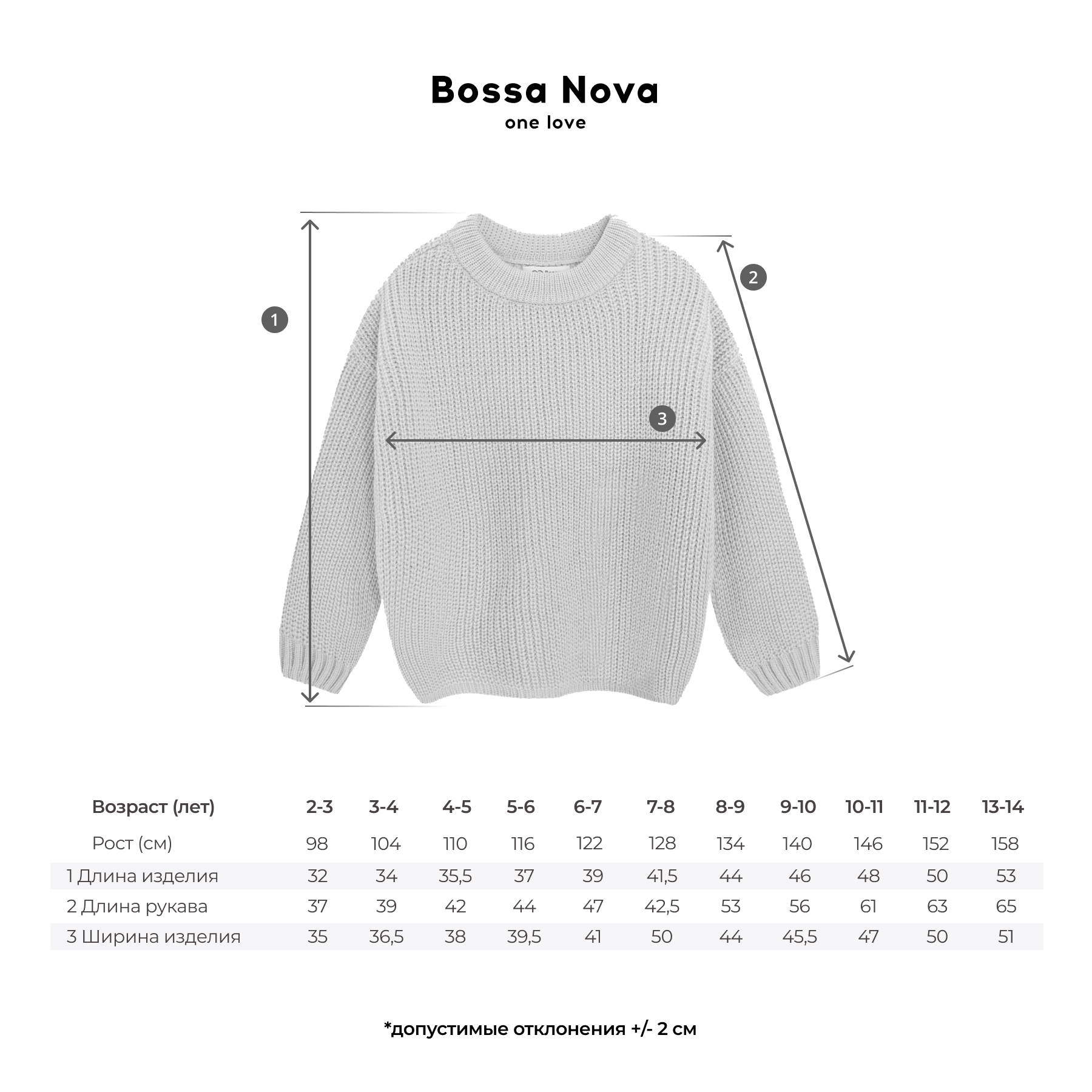 Bossa Nova
one love

1
2
3

| Возраст (лет) | 2-3 | 3-4 | 4-5 | 5-6 | 6-7 | 7-8 | 8-9 | 9-10 | 10-11 | 11-12 | 13-14 |
|---|---|---|---|---|---|---|---|---|---|---|---|
| Рост (см) | 98 | 104 | 110 | 116 | 122 | 128 | 134 | 140 | 146 | 152 | 158 |
| 1 Длина изделия | 32 | 34 | 35,5 | 37 | 39 | 41,5 | 44 | 46 | 48 | 50 | 53 |
| 2 Длина рукава | 37 | 39 | 42 | 44 | 47 | 42,5 | 53 | 56 | 61 | 63 | 65 |
| 3 Ширина изделия | 35 | 36,5 | 38 | 39,5 | 41 | 50 | 44 | 45,5 | 47 | 50 | 51 |

*допустимые отклонения +/- 2 см